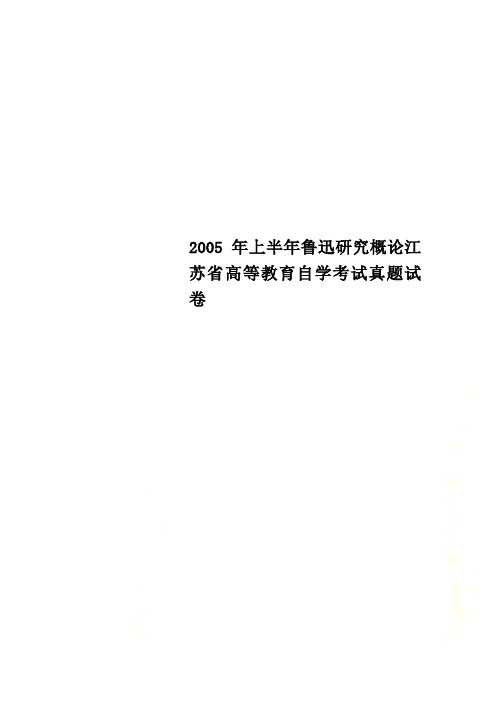 2005 年上半年鲁迅研究概论江苏省高等教育自学考试真题试卷